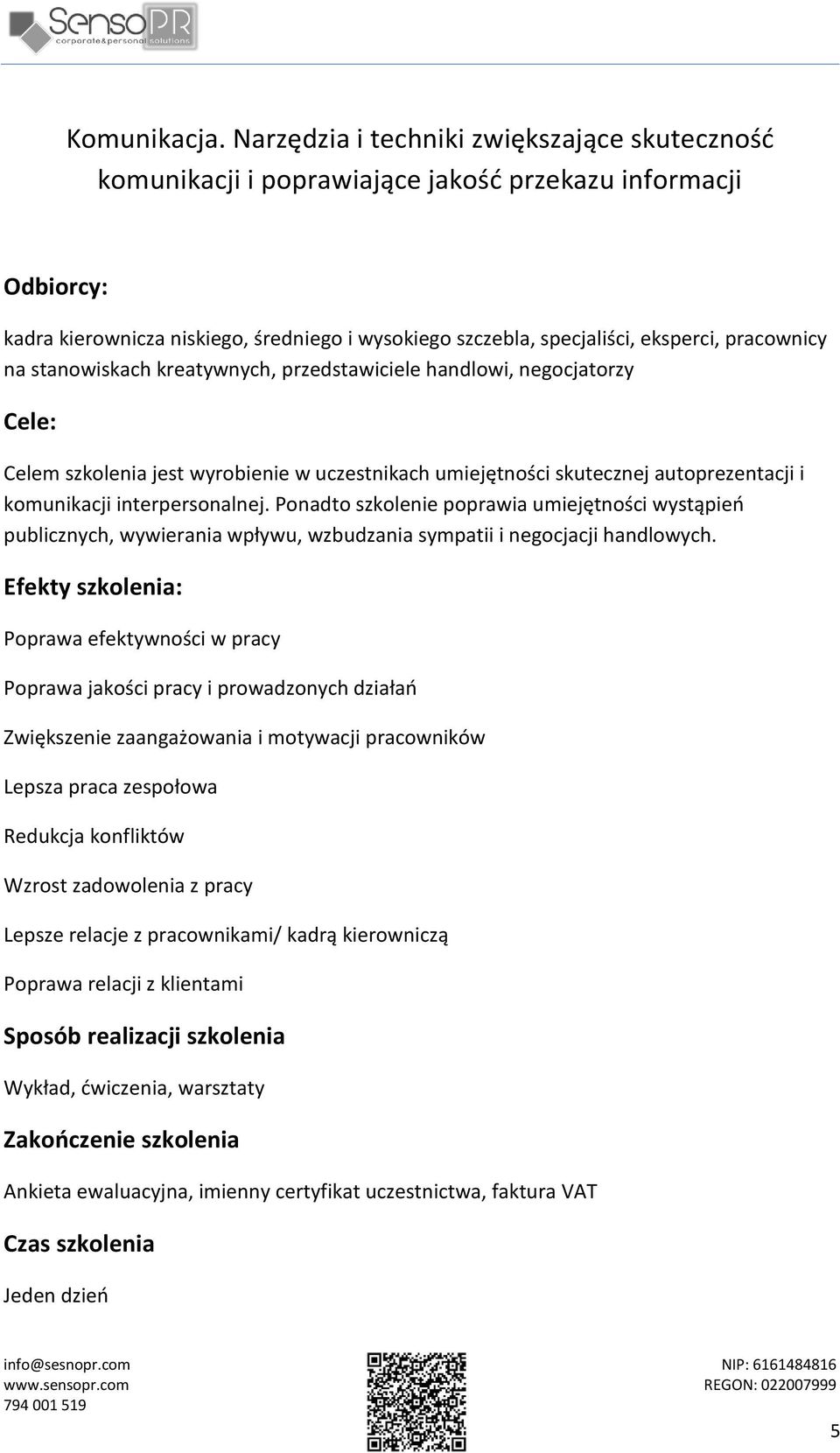 SensoPR
corporate&personal solutions

Komunikacja. Narzędzia i techniki zwiększające skuteczność komunikacji i poprawiające jakość przekazu informacji

Odbiorcy:

kadra kierownicza niskiego, średniego i wysokiego szczebla, specjaliści, eksperci, pracownicy na stanowiskach kreatywnych, przedstawiciele handlowi, negocjatorzy

Cele:

Celem szkolenia jest wyrobienie w uczestnikach umiejętności skutecznej autoprezentacji i komunikacji interpersonalnej. Ponadto szkolenie poprawia umiejętności wystąpień publicznych, wywierania wpływu, wzbudzania sympatii i negocjacji handlowych.

Efekty szkolenia:

Poprawa efektywności w pracy

Poprawa jakości pracy i prowadzonych działań

Zwiększenie zaangażowania i motywacji pracowników

Lepsza praca zespołowa

Redukcja konfliktów

Wzrost zadowolenia z pracy

Lepsze relacje z pracownikami/ kadrą kierowniczą

Poprawa relacji z klientami

Sposób realizacji szkolenia

Wykład, ćwiczenia, warsztaty

Zakończenie szkolenia

Ankieta ewaluacyjna, imienny certyfikat uczestnictwa, faktura VAT

Czas szkolenia

Jeden dzień

info@sesnopr.com
www.sensopr.com
794 001 519

NIP: 6161484816
REGON: 022007999

5